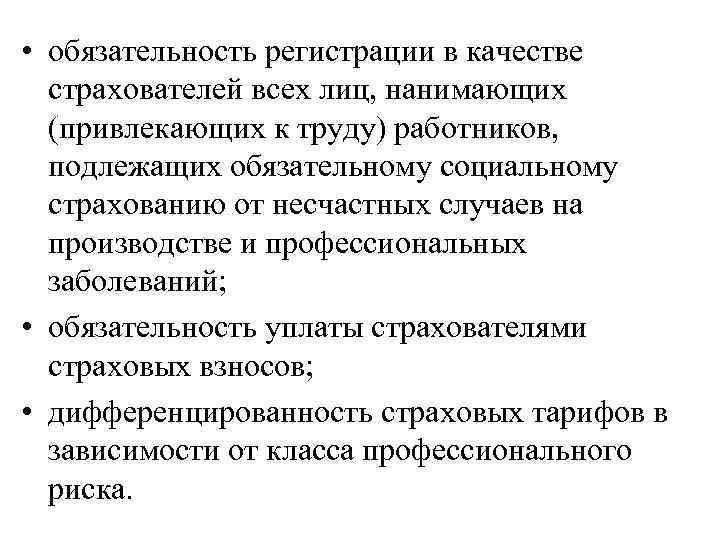 • обязательность регистрации в качестве страхователей всех лиц, нанимающих (привлекающих к труду) работников, подлежащих обязательному социальному страхованию от несчастных случаев на производстве и профессиональных заболеваний;

• обязательность уплаты страхователями страховых взносов;

• дифференцированность страховых тарифов в зависимости от класса профессионального риска.